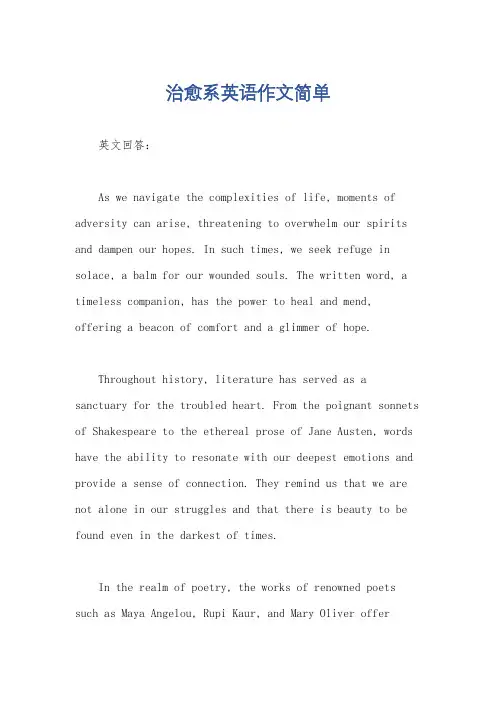 治愈系英语作文简单

英文回答：

As we navigate the complexities of life, moments of adversity can arise, threatening to overwhelm our spirits and dampen our hopes. In such times, we seek refuge in solace, a balm for our wounded souls. The written word, a timeless companion, has the power to heal and mend, offering a beacon of comfort and a glimmer of hope.

Throughout history, literature has served as a sanctuary for the troubled heart. From the poignant sonnets of Shakespeare to the ethereal prose of Jane Austen, words have the ability to resonate with our deepest emotions and provide a sense of connection. They remind us that we are not alone in our struggles and that there is beauty to be found even in the darkest of times.

In the realm of poetry, the works of renowned poets such as Maya Angelou, Rupi Kaur, and Mary Oliver offer